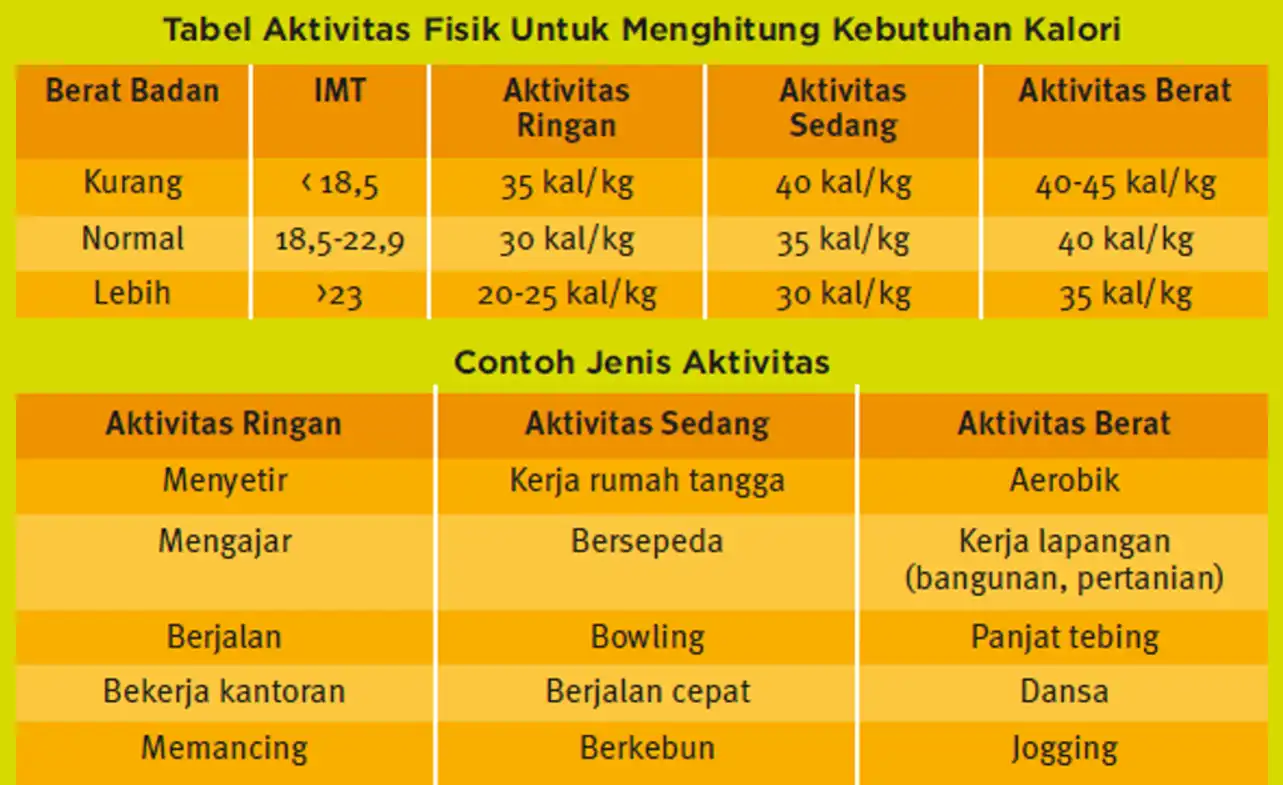 Tabel Aktivitas Fisik Untuk Menghitung Kebutuhan Kalori

| Berat Badan | IMT | Aktivitas Ringan | Aktivitas Sedang | Aktivitas Berat |
|---|---|---|---|---|
| Kurang | < 18,5 | 35 kal/kg | 40 kal/kg | 40-45 kal/kg |
| Normal | 18,5-22,9 | 30 kal/kg | 35 kal/kg | 40 kal/kg |
| Lebih | >23 | 20-25 kal/kg | 30 kal/kg | 35 kal/kg |

Contoh Jenis Aktivitas

| Aktivitas Ringan | Aktivitas Sedang | Aktivitas Berat |
|---|---|---|
| Menyetir | Kerja rumah tangga | Aerobik |
| Mengajar | Bersepeda | Kerja lapangan (bangunan, pertanian) |
| Berjalan | Bowling | Panjat tebing |
| Bekerja kantoran | Berjalan cepat | Dansa |
| Memancing | Berkebun | Jogging |